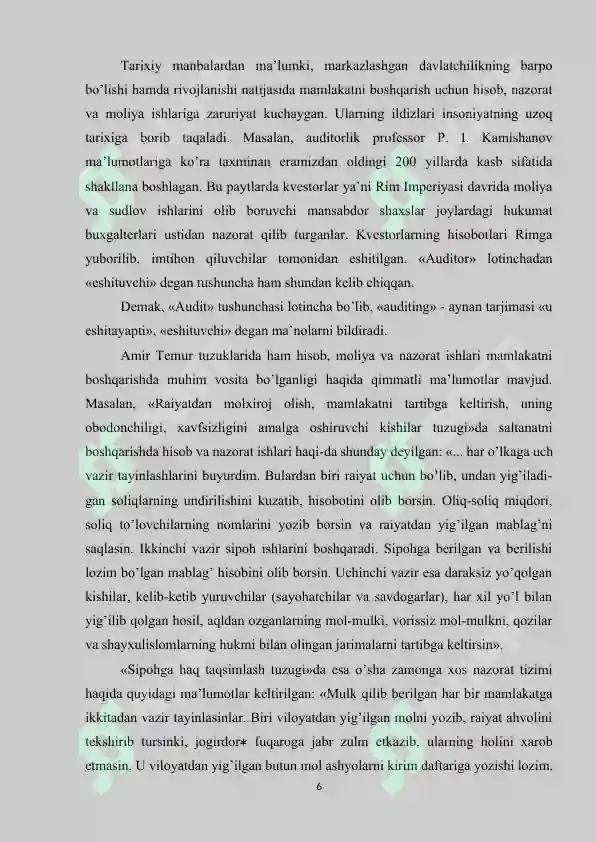 Tarixiy manbalardan ma'lumki, markazlashgan davlatchilikning barpo bo'lishi hamda rivojlanishi natijasida mamlakatni boshqarish uchun hisob, nazorat va moliya ishlariga zaruriyat kuchaygan. Ularning ildizlari insoniyatning uzoq tarixiga borib taqaladi. Masalan, auditorlik professor P. I. Kamishanov ma'lumotlariga ko'ra taxminan eramizdan oldingi 200 yillarda kasb sifatida shakllana boshlagan. Bu paytlarda kvestorlar ya'ni Rim Imperiyasi davrida moliya va sudlov ishlarini olib boruvchi mansabdor shaxslar joylardagi hukumat buxgalterlari ustidan nazorat qilib turganlar. Kvestorlarning hisobotlari Rimga yuborilib, imtihon qiluvchilar tomonidan eshitilgan. «Auditor» lotinchadan «eshituvchi» degan tushuncha ham shundan kelib chiqqan.

Demak, «Audit» tushunchasi lotincha bo'lib, «auditing» - aynan tarjimasi «u eshitayapti», «eshituvchi» degan ma'nolarni bildiradi.

Amir Temur tuzuklarida ham hisob, moliya va nazorat ishlari mamlakatni boshqarishda muhim vosita bo'lganligi haqida qimmatli ma'lumotlar mavjud. Masalan, «Raiyatdan molxiroj olish, mamlakatni tartibga keltirish, uning obodonchiligi, xavfsizligini amalga oshiruvchi kishilar tuzugi»da saltanatni boshqarishda hisob va nazorat ishlari haqi-da shunday deyilgan: «... har o'lkaga uch vazir tayinlashlarini buyurdim. Bulardan biri raiyat uchun bo'lib, undan yig'iladigan soliqlarning undirilishini kuzatib, hisobotini olib borsin. Oliq-soliq miqdori, soliq to'lovchilarning nomlarini yozib borsin va raiyatdan yig'ilgan mablag'ni saqlasin. Ikkinchi vazir sipoh ishlarini boshqaradi. Sipohga berilgan va berilishi lozim bo'lgan mablag' hisobini olib borsin. Uchinchi vazir esa daraksiz yo'qolgan kishilar, kelib-ketib yuruvchilar (sayohatchilar va savdogarlar), har xil yo'l bilan yig'ilib qolgan hosil, aqldan ozganlarning mol-mulki, vorissiz mol-mulkni, qozilar va shayxulislomlarning hukmi bilan olingan jarimalarni tartibga keltirsin».

«Sipohga haq taqsimlash tuzugi»da esa o'sha zamonga xos nazorat tizimi haqida quyidagi ma'lumotlar keltirilgan: «Mulk qilib berilgan har bir mamlakatga ikkitadan vazir tayinlasinlar. Biri viloyatdan yig'ilgan molni yozib, raiyat ahvolini tekshirib tursinki, jogirdor* fuqaroga jabr zulm etkazib, ularning holini xarob etmasin. U viloyatdan yig'ilgan butun mol ashyolarni kirim daftariga yozishi lozim.

6